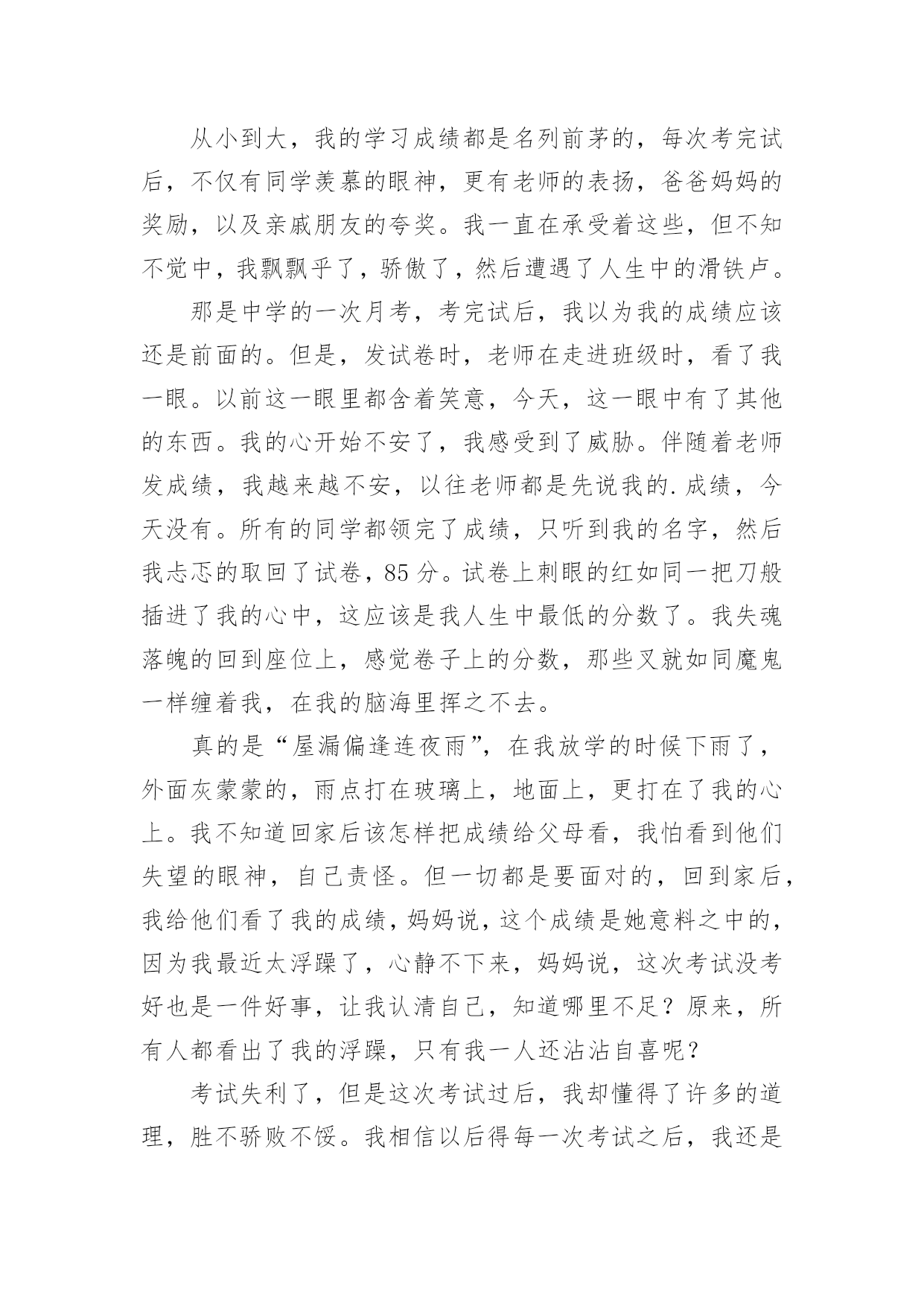 从小到大，我的学习成绩都是名列前茅的，每次考完试后，不仅有同学羡慕的眼神，更有老师的表扬，爸爸妈妈的奖励，以及亲戚朋友的夸奖。我一直在承受着这些，但不知不觉中，我飘飘乎了，骄傲了，然后遭遇了人生中的滑铁卢。

那是中学的一次月考，考完试后，我以为我的成绩应该还是前面的。但是，发试卷时，老师在走进班级时，看了我一眼。以前这一眼里都含着笑意，今天，这一眼中有了其他的东西。我的心开始不安了，我感受到了威胁。伴随着老师发成绩，我越来越不安，以往老师都是先说我的.成绩，今天没有。所有的同学都领完了成绩，只听到我的名字，然后我忐忑的取回了试卷，85分。试卷上刺眼的红如同一把刀般插进了我的心中，这应该是我人生中最低的分数了。我失魂落魄的回到座位上，感觉卷子上的分数，那些叉就如同魔鬼一样缠着我，在我的脑海里挥之不去。

真的是“屋漏偏逢连夜雨”，在我放学的时候下雨了，外面灰蒙蒙的，雨点打在玻璃上，地面上，更打在了我的心上。我不知道回家后该怎样把成绩给父母看，我怕看到他们失望的眼神，自己责怪。但一切都是要面对的，回到家后，我给他们看了我的成绩，妈妈说，这个成绩是她意料之中的，因为我最近太浮躁了，心静不下来，妈妈说，这次考试没考好也是一件好事，让我认清自己，知道哪里不足？原来，所有人都看出了我的浮躁，只有我一人还沾沾自喜呢？

考试失利了，但是这次考试过后，我却懂得了许多的道理，胜不骄败不馁。我相信以后得每一次考试之后，我还是